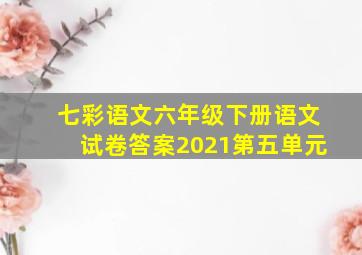 七彩语文六年级下册语文试卷答案2021第五单元